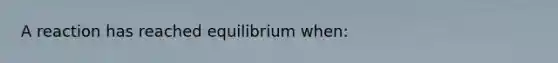 A reaction has reached equilibrium when: